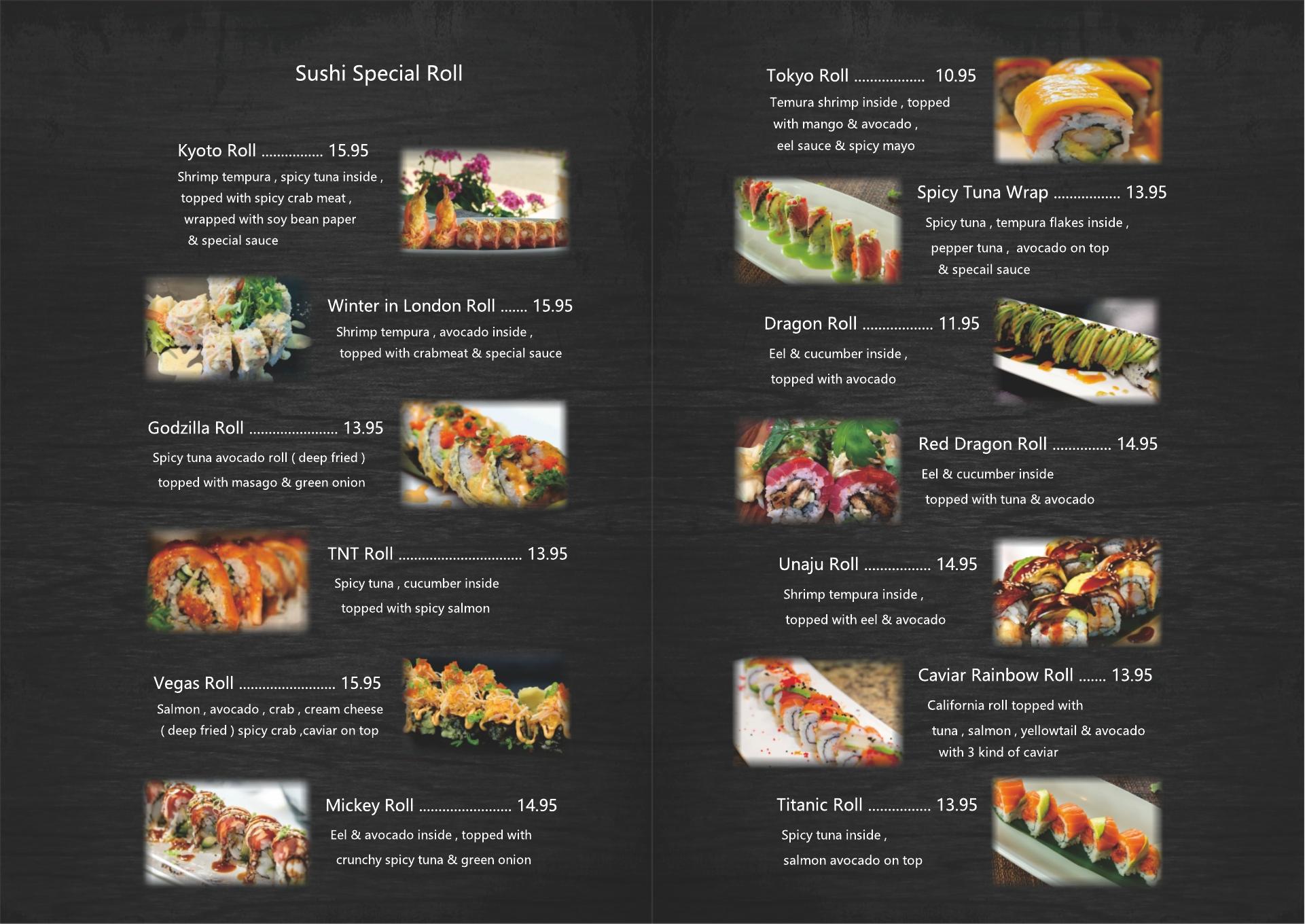 Sushi Special Roll

Kyoto Roll 15.95
Shrimp tempura , spicy tuna inside , topped with spicy crab meat , wrapped with soy bean paper & special sauce

Winter in London Roll 15.95
Shrimp tempura , avocado inside , topped with crabmeat & special sauce

Godzilla Roll 13.95
Spicy tuna avocado roll ( deep fried ) topped with masago & green onion

TNT Roll 13.95
Spicy tuna , cucumber inside topped with spicy salmon

Vegas Roll 15.95
Salmon , avocado , crab , cream cheese ( deep fried ) spicy crab ,caviar on top

Mickey Roll 14.95
Eel & avocado inside , topped with crunchy spicy tuna & green onion

Tokyo Roll 10.95
Temura shrimp inside , topped with mango & avocado , eel sauce & spicy mayo

Spicy Tuna Wrap 13.95
Spicy tuna , tempura flakes inside , pepper tuna , avocado on top & specail sauce

Dragon Roll 11.95
Eel & cucumber inside , topped with avocado

Red Dragon Roll 14.95
Eel & cucumber inside topped with tuna & avocado

Unaju Roll 14.95
Shrimp tempura inside , topped with eel & avocado

Caviar Rainbow Roll 13.95
California roll topped with tuna , salmon , yellowtail & avocado with 3 kind of caviar

Titanic Roll 13.95
Spicy tuna inside , salmon avocado on top